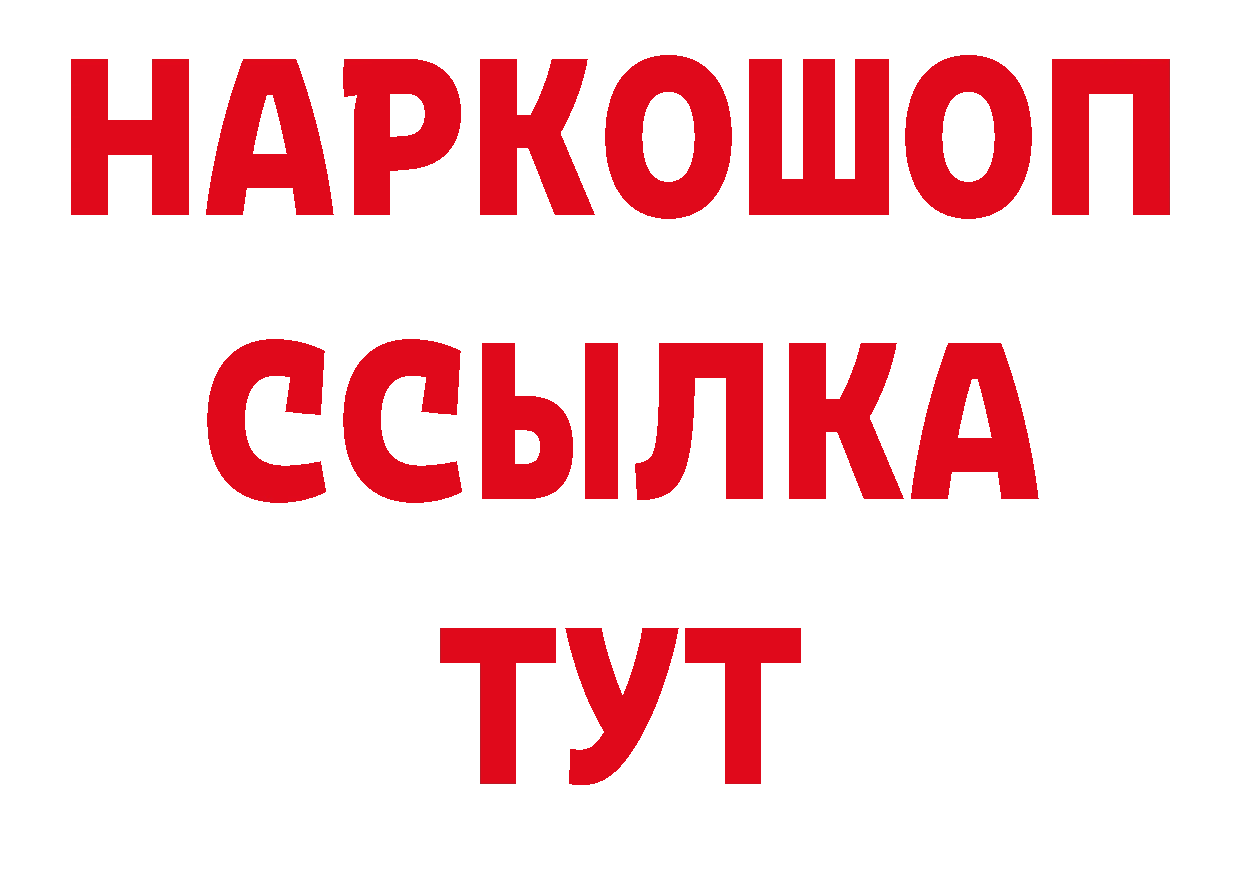 НАРКОШОП
ССЫЛКА
ТУТ